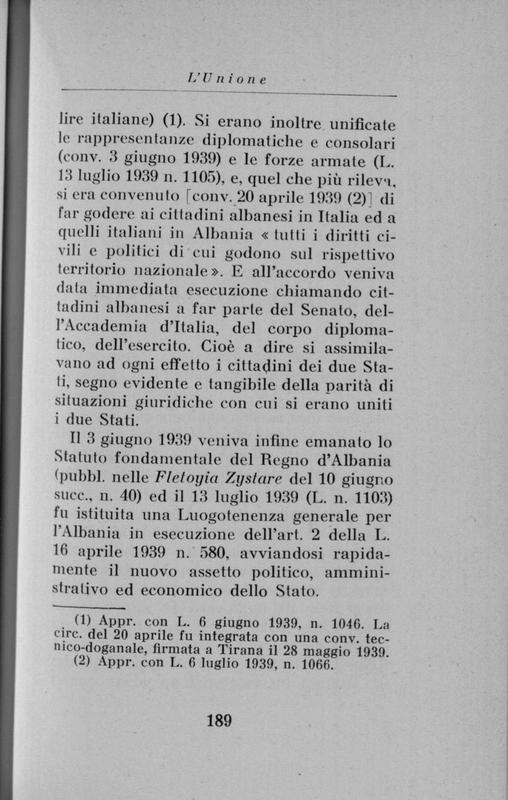 L'Unione

lire italiane) (1). Si erano inoltre unificate le rappresentanze diplomatiche e consolari (conv. 3 giugno 1939) e le forze armate (L. 13 luglio 1939 n. 1105), e, quel che più rileva, si era convenuto [conv. 20 aprile 1939 (2)] di far godere ai cittadini albanesi in Italia ed a quelli italiani in Albania « tutti i diritti civili e politici di cui godono sul rispettivo territorio nazionale ». E all'accordo veniva data immediata esecuzione chiamando cittadini albanesi a far parte del Senato, dell'Accademia d'Italia, del corpo diplomatico, dell'esercito. Cioè a dire si assimilavano ad ogni effetto i cittadini dei due Stati, segno evidente e tangibile della parità di situazioni giuridiche con cui si erano uniti i due Stati.

Il 3 giugno 1939 veniva infine emanato lo Statuto fondamentale del Regno d'Albania (pubbl. nelle Fletoyia Zystare del 10 giugno succ., n. 40) ed il 13 luglio 1939 (L. n. 1103) fu istituita una Luogotenenza generale per l'Albania in esecuzione dell'art. 2 della L. 16 aprile 1939 n. 580, avviandosi rapidamente il nuovo assetto politico, amministrativo ed economico dello Stato.

(1) Appr. con L. 6 giugno 1939, n. 1046. La circ. del 20 aprile fu integrata con una conv. tecnico-doganale, firmata a Tirana il 28 maggio 1939.
(2) Appr. con L. 6 luglio 1939, n. 1066.

189